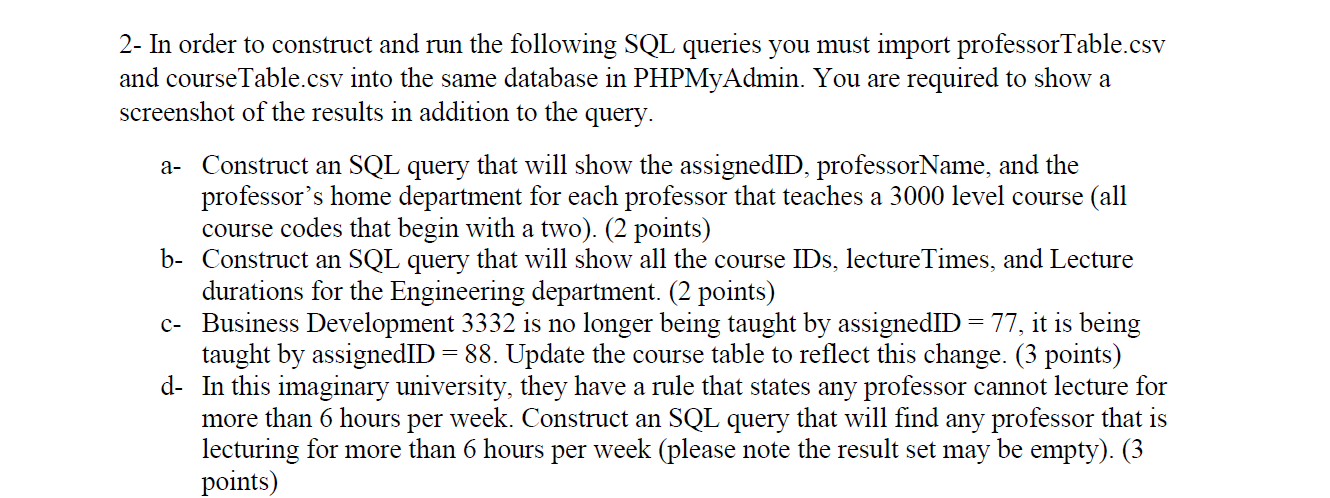 2- In order to construct and run the following SQL queries you must import professorTable.csv and courseTable.csv into the same database in PHPMyAdmin. You are required to show a screenshot of the results in addition to the query.

a- Construct an SQL query that will show the assignedID, professorName, and the professor's home department for each professor that teaches a 3000 level course (all course codes that begin with a two). (2 points)
b- Construct an SQL query that will show all the course IDs, lectureTimes, and Lecture durations for the Engineering department. (2 points)
c- Business Development 3332 is no longer being taught by assignedID = 77, it is being taught by assignedID = 88. Update the course table to reflect this change. (3 points)
d- In this imaginary university, they have a rule that states any professor cannot lecture for more than 6 hours per week. Construct an SQL query that will find any professor that is lecturing for more than 6 hours per week (please note the result set may be empty). (3 points)